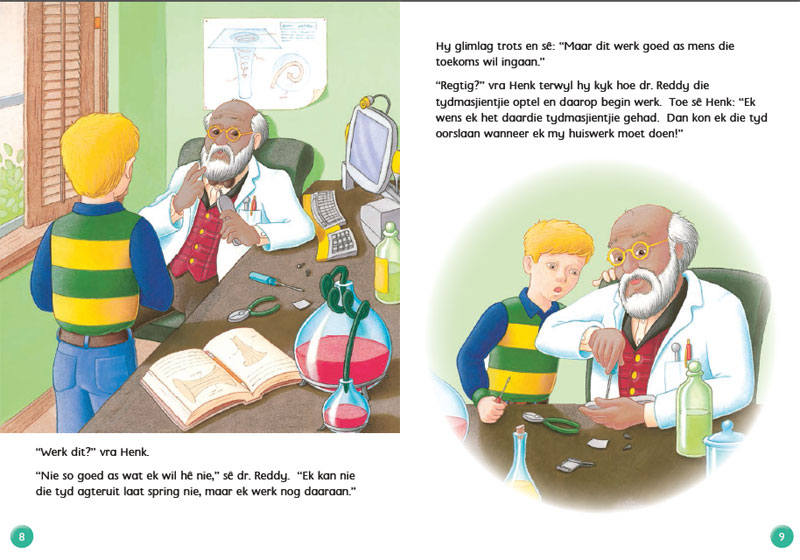 "Werk dit?" vra Henk.

"Nie so goed as wat ek wil hê nie," sê dr. Reddy. "Ek kan nie die tyd agteruit laat spring nie, maar ek werk nog daaraan."

8

Hy glimlag trots en sê: "Maar dit werk goed as mens die toekoms wil ingaan."

"Regtig?" vra Henk terwyl hy kyk hoe dr. Reddy die tydmasjientjie optel en daarop begin werk. Toe sê Henk: "Ek wens ek het daardie tydmasjientjie gehad. Dan kon ek die tyd oorslaan wanneer ek my huiswerk moet doen!"

9